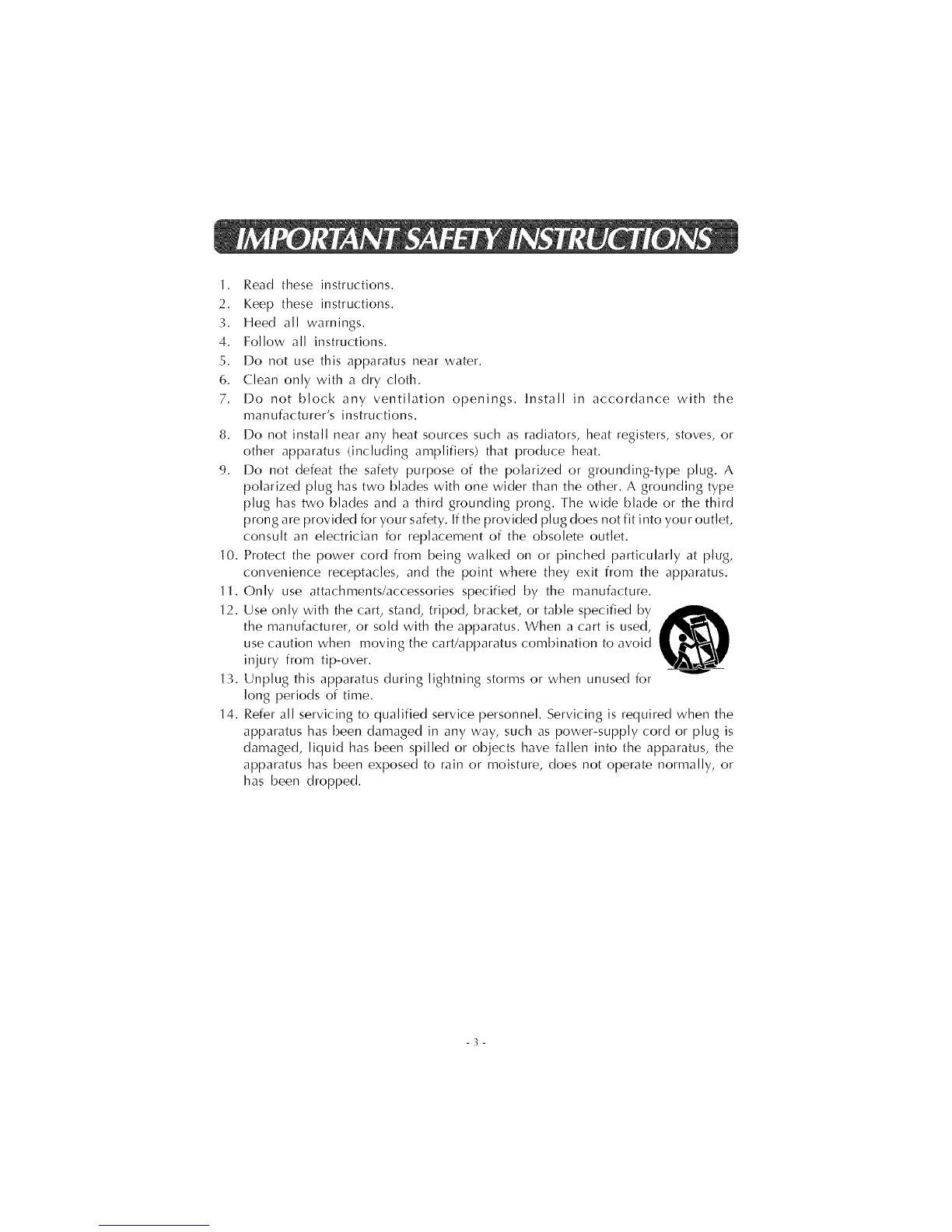 IMPORTANT SAFETY INSTRUCTIONS

1. Read these instructions.
2. Keep these instructions.
3. Heed all warnings.
4. Follow all instructions.
5. Do not use this apparatus near water.
6. Clean only with a dry cloth.
7. Do not block any ventilation openings. Install in accordance with the manufacturer's instructions.
8. Do not install near any heat sources such as radiators, heat registers, stoves, or other apparatus (including amplifiers) that produce heat.
9. Do not defeat the safety purpose of the polarized or grounding-type plug. A polarized plug has two blades with one wider than the other. A grounding type plug has two blades and a third grounding prong. The wide blade or the third prong are provided for your safety. If the provided plug does not fit into your outlet, consult an electrician for replacement of the obsolete outlet.
10. Protect the power cord from being walked on or pinched particularly at plug, convenience receptacles, and the point where they exit from the apparatus.
11. Only use attachments/accessories specified by the manufacture.
12. Use only with the cart, stand, tripod, bracket, or table specified by the manufacturer, or sold with the apparatus. When a cart is used, use caution when moving the cart/apparatus combination to avoid injury from tip-over.
13. Unplug this apparatus during lightning storms or when unused for long periods of time.
14. Refer all servicing to qualified service personnel. Servicing is required when the apparatus has been damaged in any way, such as power-supply cord or plug is damaged, liquid has been spilled or objects have fallen into the apparatus, the apparatus has been exposed to rain or moisture, does not operate normally, or has been dropped.

- 3 -